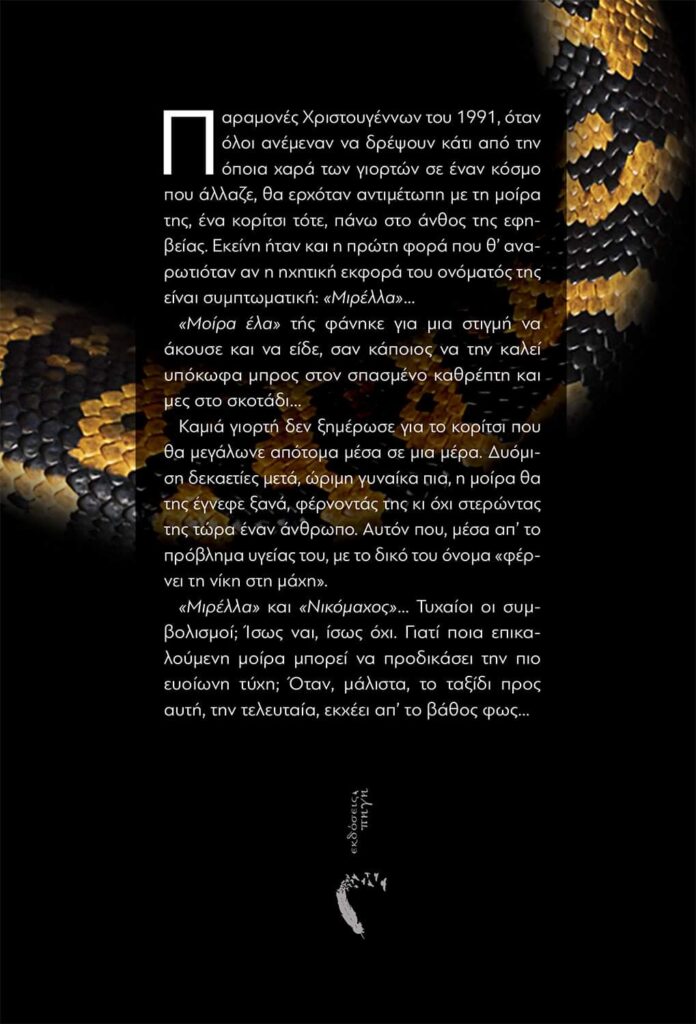 Παραμονές Χριστουγέννων του 1991, όταν όλοι ανέμεναν να δρέψουν κάτι από την όποια χαρά των γιορτών σε έναν κόσμο που άλλαζε, θα ερχόταν αντιμέτωπη με τη μοίρα της, ένα κορίτσι τότε, πάνω στο άνθος της εφηβείας. Εκείνη ήταν και η πρώτη φορά που θ' αναρωτιόταν αν η ηχητική εκφορά του ονόματός της είναι συμπτωματική: «Μιρέλλα»...

«Μοίρα έλα» τής φάνηκε για μια στιγμή να άκουσε και να είδε, σαν κάποιος να την καλεί υπόκωφα μπρος στον σπασμένο καθρέπτη και μες στο σκοτάδι...

Καμιά γιορτή δεν ξημέρωσε για το κορίτσι που θα μεγάλωνε απότομα μέσα σε μια μέρα. Δυόμισι δεκαετίες μετά, ώριμη γυναίκα πια, η μοίρα θα της έγνεφε ξανά, φέρνοντάς της κι όχι στερώντας της τώρα έναν άνθρωπο. Αυτόν που, μέσα απ' το πρόβλημα υγείας του, με το δικό του όνομα «φέρνει τη νίκη στη μάχη».

«Μιρέλλα» και «Νικόμαχος»... Τυχαίοι οι συμβολισμοί; Ίσως ναι, ίσως όχι. Γιατί ποια επικαλούμενη μοίρα μπορεί να προδικάσει την πιο ευοίωνη τύχη; Όταν, μάλιστα, το ταξίδι προς αυτή, την τελευταία, εκχέει απ' το βάθος φως...

εκδόσεις πηγή